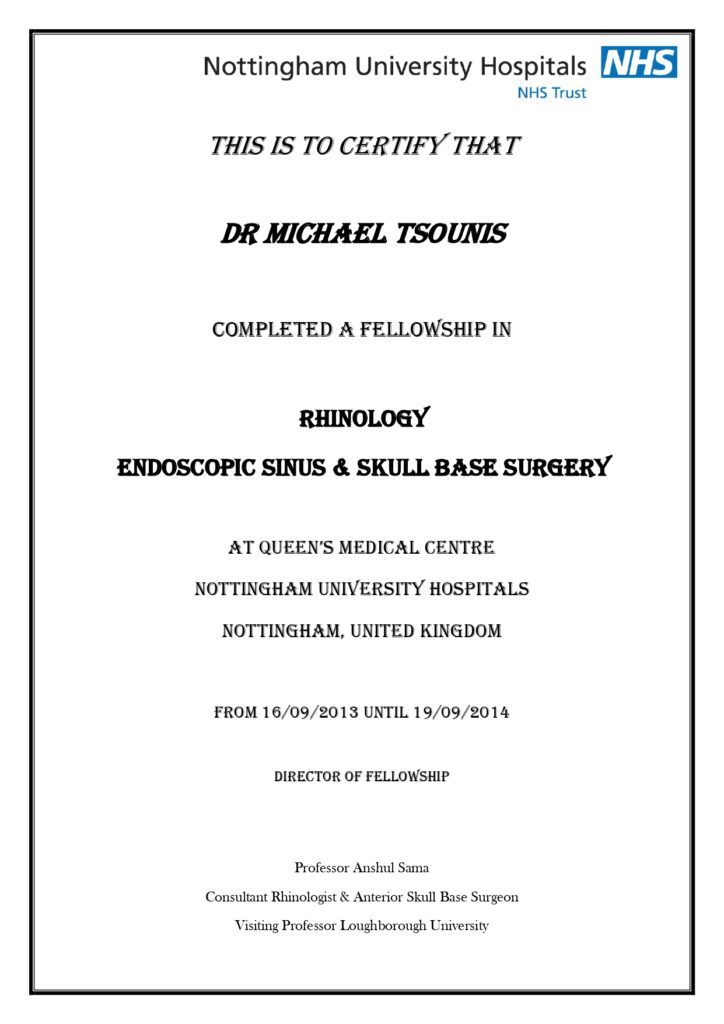 Nottingham University Hospitals NHS
NHS Trust

THIS IS TO CERTIFY THAT

DR MICHAEL TSOUNIS

COMPLETED A FELLOWSHIP IN

RHINOLOGY
ENDOSCOPIC SINUS & SKULL BASE SURGERY

AT QUEEN'S MEDICAL CENTRE
NOTTINGHAM UNIVERSITY HOSPITALS
NOTTINGHAM, UNITED KINGDOM

FROM 16/09/2013 UNTIL 19/09/2014

DIRECTOR OF FELLOWSHIP

Professor Anshul Sama
Consultant Rhinologist & Anterior Skull Base Surgeon
Visiting Professor Loughborough University